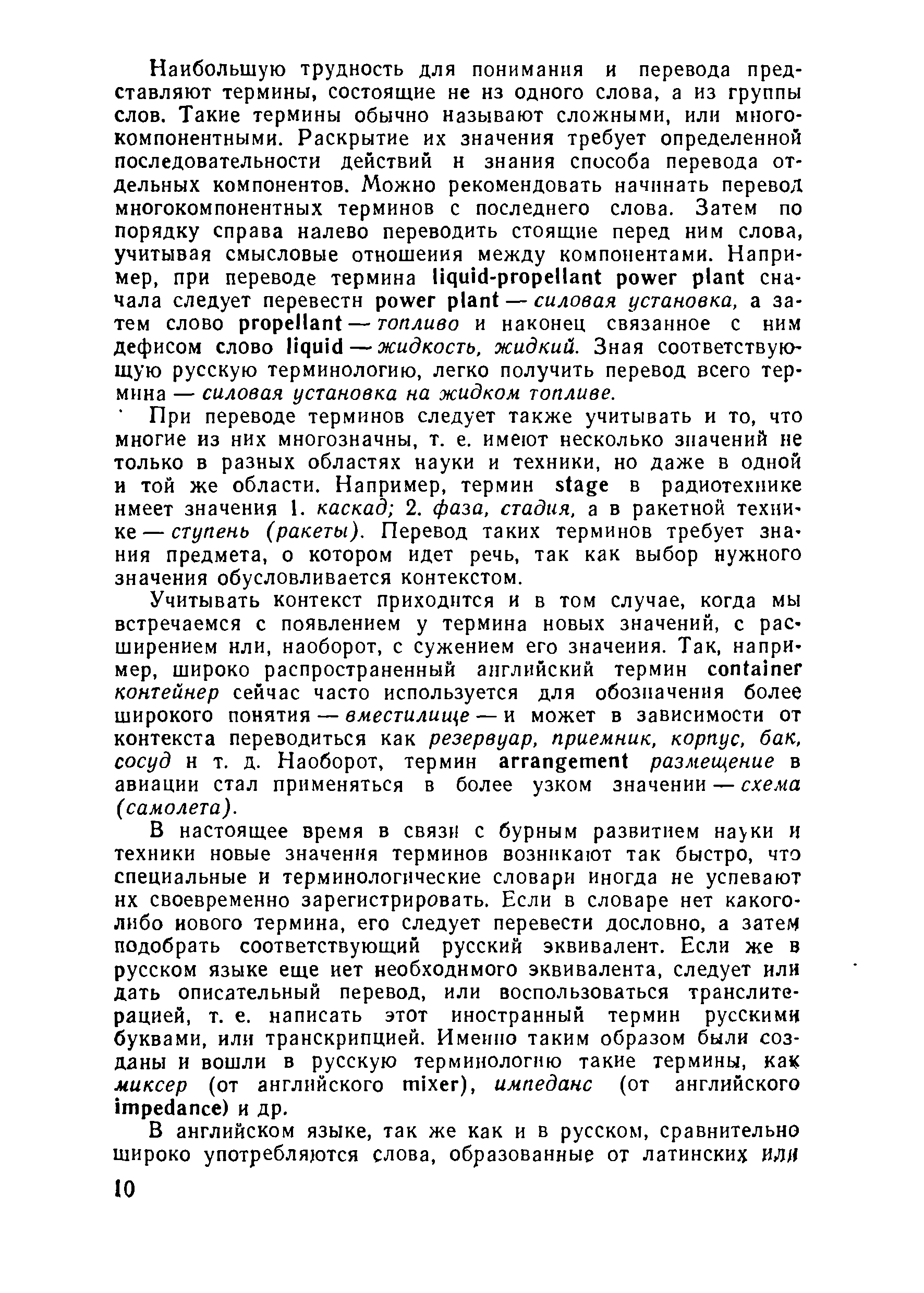 Наибольшую трудность для понимания и перевода представляют термины, состоящие не из одного слова, а из группы слов. Такие термины обычно называют сложными, или многокомпонентными. Раскрытие их значения требует определенной последовательности действий и знания способа перевода отдельных компонентов. Можно рекомендовать начинать перевод многокомпонентных терминов с последнего слова. Затем по порядку справа налево переводить стоящие перед ним слова, учитывая смысловые отношения между компонентами. Например, при переводе термина liquid-propellant power plant сначала следует перевести power plant — силовая установка, а затем слово propellant — топливо и наконец связанное с ним дефисом слово liquid — жидкость, жидкий. Зная соответствующую русскую терминологию, легко получить перевод всего термина — силовая установка на жидком топливе.

При переводе терминов следует также учитывать и то, что многие из них многозначны, т. е. имеют несколько значений не только в разных областях науки и техники, но даже в одной и той же области. Например, термин stage в радиотехнике имеет значения 1. каскад; 2. фаза, стадия, а в ракетной технике — ступень (ракеты). Перевод таких терминов требует знания предмета, о котором идет речь, так как выбор нужного значения обусловливается контекстом.

Учитывать контекст приходится и в том случае, когда мы встречаемся с появлением у термина новых значений, с расширением или, наоборот, с сужением его значения. Так, например, широко распространенный английский термин container контейнер сейчас часто используется для обозначения более широкого понятия — вместилище — и может в зависимости от контекста переводиться как резервуар, приемник, корпус, бак, сосуд и т. д. Наоборот, термин arrangement размещение в авиации стал применяться в более узком значении — схема (самолета).

В настоящее время в связи с бурным развитием науки и техники новые значения терминов возникают так быстро, что специальные и терминологические словари иногда не успевают их своевременно зарегистрировать. Если в словаре нет какого-либо нового термина, его следует перевести дословно, а затем подобрать соответствующий русский эквивалент. Если же в русском языке еще нет необходимого эквивалента, следует или дать описательный перевод, или воспользоваться транслитерацией, т. е. написать этот иностранный термин русскими буквами, или транскрипцией. Именно таким образом были созданы и вошли в русскую терминологию такие термины, как миксер (от английского mixer), импеданс (от английского impedance) и др.

В английском языке, так же как и в русском, сравнительно широко употребляются слова, образованные от латинских или

10